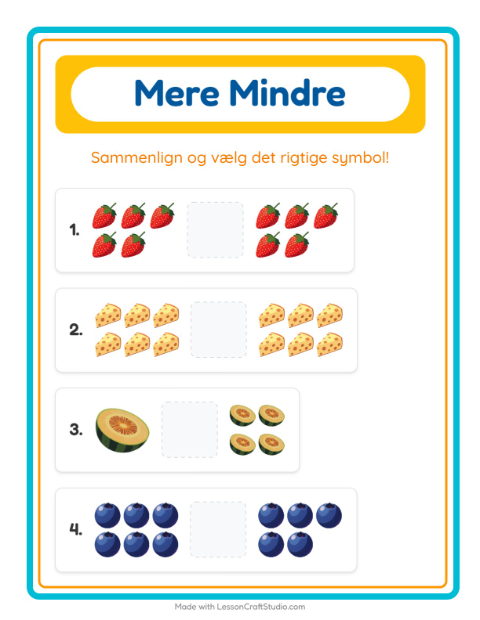 Mere Mindre

Sammenlign og vælg det rigtige symbol!

1.

2.

3.

4.

Made with LessonCraftStudio.com